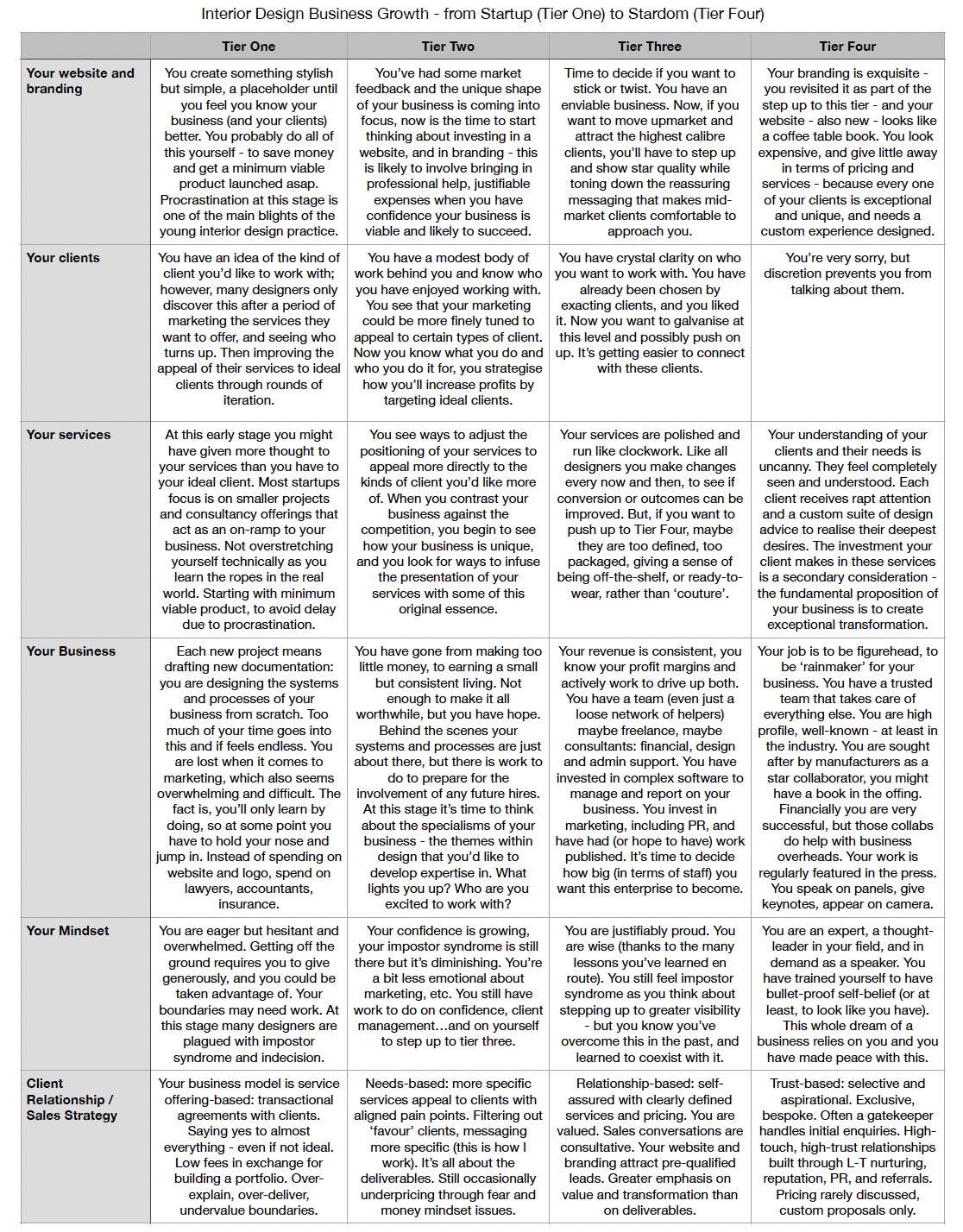 Interior Design Business Growth - from Startup (Tier One) to Stardom (Tier Four)

| | Tier One | Tier Two | Tier Three | Tier Four |
|---|---|---|---|---|
| Your website and branding | You create something stylish but simple, a placeholder until you feel you know your business (and your clients) better. You probably do all of this yourself - to save money and get a minimum viable product launched asap. Procrastination at this stage is one of the main blights of the young interior design practice. | You've had some market feedback and the unique shape of your business is coming into focus, now is the time to start thinking about investing in a website, and in branding - this is likely to involve bringing in professional help, justifiable expenses when you have confidence your business is viable and likely to succeed. | Time to decide if you want to stick or twist. You have an enviable business. Now, if you want to move upmarket and attract the highest calibre clients, you'll have to step up and show star quality while toning down the reassuring messaging that makes mid-market clients comfortable to approach you. | Your branding is exquisite - you revisited it as part of the step up to this tier - and your website - also new - looks like a coffee table book. You look expensive, and give little away in terms of pricing and services - because every one of your clients is exceptional and unique, and needs a custom experience designed. |
| Your clients | You have an idea of the kind of client you'd like to work with; however, many designers only discover this after a period of marketing the services they want to offer, and seeing who turns up. Then improving the appeal of their services to ideal clients through rounds of iteration. | You have a modest body of work behind you and know who you have enjoyed working with. You see that your marketing could be more finely tuned to appeal to certain types of client. Now you know what you do and who you do it for, you strategise how you'll increase profits by targeting ideal clients. | You have crystal clarity on who you want to work with. You have already been chosen by exacting clients, and you liked it. Now you want to galvanise at this level and possibly push on up. It's getting easier to connect with these clients. | You're very sorry, but discretion prevents you from talking about them. |
| Your services | At this early stage you might have given more thought to your services than you have to your ideal client. Most startups focus is on smaller projects and consultancy offerings that act as an on-ramp to your business. Not overstretching yourself technically as you learn the ropes in the real world. Starting with minimum viable product, to avoid delay due to procrastination. | You see ways to adjust the positioning of your services to appeal more directly to the kinds of client you'd like more of. When you contrast your business against the competition, you begin to see how your business is unique, and you look for ways to infuse the presentation of your services with some of this original essence. | Your services are polished and run like clockwork. Like all designers you make changes every now and then, to see if conversion or outcomes can be improved. But, if you want to push up to Tier Four, maybe they are too defined, too packaged, giving a sense of being off-the-shelf, or ready-to-wear, rather than 'couture'. | Your understanding of your clients and their needs is uncanny. They feel completely seen and understood. Each client receives rapt attention and a custom suite of design advice to realise their deepest desires. The investment your client makes in these services is a secondary consideration - the fundamental proposition of your business is to create exceptional transformation. |
| Your Business | Each new project means drafting new documentation: you are designing the systems and processes of your business from scratch. Too much of your time goes into this and if feels endless. You are lost when it comes to marketing, which also seems overwhelming and difficult. The fact is, you'll only learn by doing, so at some point you have to hold your nose and jump in. Instead of spending on website and logo, spend on lawyers, accountants, insurance. | You have gone from making too little money, to earning a small but consistent living. Not enough to make it all worthwhile, but you have hope. Behind the scenes your systems and processes are just about there, but there is work to do to prepare for the involvement of any future hires. At this stage it's time to think about the specialisms of your business - the themes within design that you'd like to develop expertise in. What lights you up? Who are you excited to work with? | Your revenue is consistent, you know your profit margins and actively work to drive up both. You have a team (even just a loose network of helpers) maybe freelance, maybe consultants: financial, design and admin support. You have invested in complex software to manage and report on your business. You invest in marketing, including PR, and have had (or hope to have) work published. It's time to decide how big (in terms of staff) you want this enterprise to become. | Your job is to be figurehead, to be 'rainmaker' for your business. You have a trusted team that takes care of everything else. You are high profile, well-known - at least in the industry. You are sought after by manufacturers as a star collaborator, you might have a book in the offing. Financially you are very successful, but those collabs do help with business overheads. Your work is regularly featured in the press. You speak on panels, give keynotes, appear on camera. |
| Your Mindset | You are eager but hesitant and overwhelmed. Getting off the ground requires you to give generously, and you could be taken advantage of. Your boundaries may need work. At this stage many designers are plagued with impostor syndrome and indecision. | Your confidence is growing, your impostor syndrome is still there but it's diminishing. You're a bit less emotional about marketing, etc. You still have work to do on confidence, client management…and on yourself to step up to tier three. | You are justifiably proud. You are wise (thanks to the many lessons you've learned en route). You still feel impostor syndrome as you think about stepping up to greater visibility - but you know you've overcome this in the past, and learned to coexist with it. | You are an expert, a thought-leader in your field, and in demand as a speaker. You have trained yourself to have bullet-proof self-belief (or at least, to look like you have). This whole dream of a business relies on you and you have made peace with this. |
| Client Relationship / Sales Strategy | Your business model is service offering-based: transactional agreements with clients. Saying yes to almost everything - even if not ideal. Low fees in exchange for building a portfolio. Over-explain, over-deliver, undervalue boundaries. | Needs-based: more specific services appeal to clients with aligned pain points. Filtering out 'favour' clients, messaging more specific (this is how I work). It's all about the deliverables. Still occasionally underpricing through fear and money mindset issues. | Relationship-based: self-assured with clearly defined services and pricing. You are valued. Sales conversations are consultative. Your website and branding attract pre-qualified leads. Greater emphasis on value and transformation than on deliverables. | Trust-based: selective and aspirational. Exclusive, bespoke. Often a gatekeeper handles initial enquiries. High-touch, high-trust relationships built through L-T nurturing, reputation, PR, and referrals. Pricing rarely discussed, custom proposals only. |